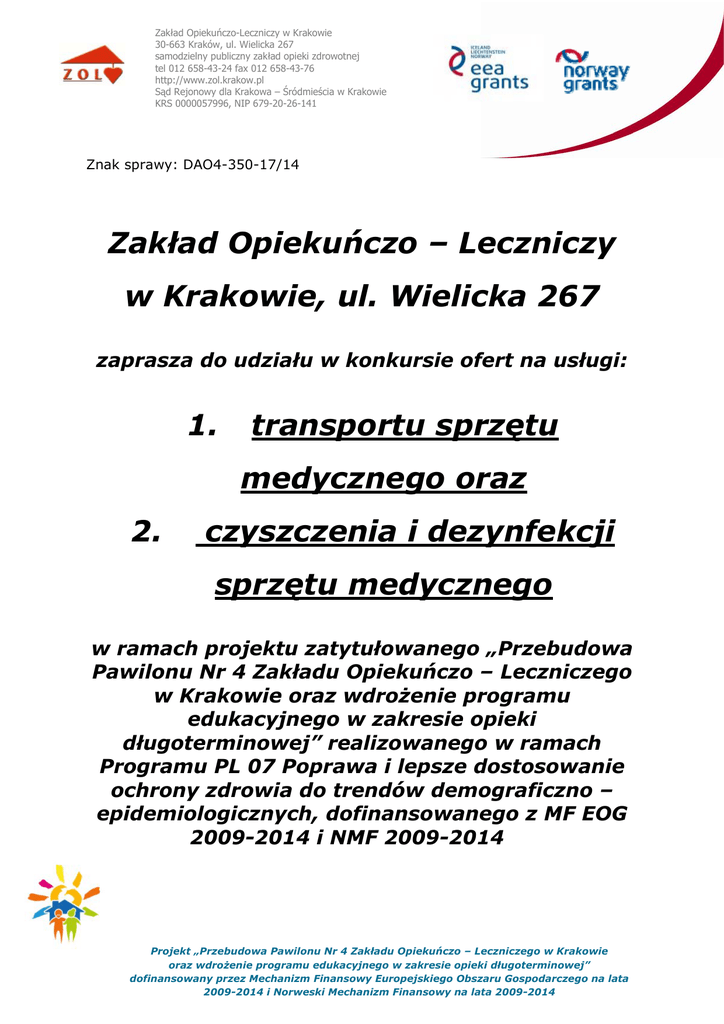 ZOL

Zakład Opiekuńczo-Leczniczy w Krakowie
30-663 Kraków, ul. Wielicka 267
samodzielny publiczny zakład opieki zdrowotnej
tel 012 658-43-24 fax 012 658-43-76
http://www.zol.krakow.pl
Sąd Rejonowy dla Krakowa – Śródmieścia w Krakowie
KRS 0000057996, NIP 679-20-26-141

ICELAND LIECHTENSTEIN NORWAY eea grants

norway grants

Znak sprawy: DAO4-350-17/14

Zakład Opiekuńczo – Leczniczy w Krakowie, ul. Wielicka 267

zaprasza do udziału w konkursie ofert na usługi:

1. transportu sprzętu medycznego oraz
2. czyszczenia i dezynfekcji sprzętu medycznego

w ramach projektu zatytułowanego „Przebudowa Pawilonu Nr 4 Zakładu Opiekuńczo – Leczniczego w Krakowie oraz wdrożenie programu edukacyjnego w zakresie opieki długoterminowej” realizowanego w ramach Programu PL 07 Poprawa i lepsze dostosowanie ochrony zdrowia do trendów demograficzno – epidemiologicznych, dofinansowanego z MF EOG 2009-2014 i NMF 2009-2014

Projekt „Przebudowa Pawilonu Nr 4 Zakładu Opiekuńczo – Leczniczego w Krakowie oraz wdrożenie programu edukacyjnego w zakresie opieki długoterminowej” dofinansowany przez Mechanizm Finansowy Europejskiego Obszaru Gospodarczego na lata 2009-2014 i Norweski Mechanizm Finansowy na lata 2009-2014